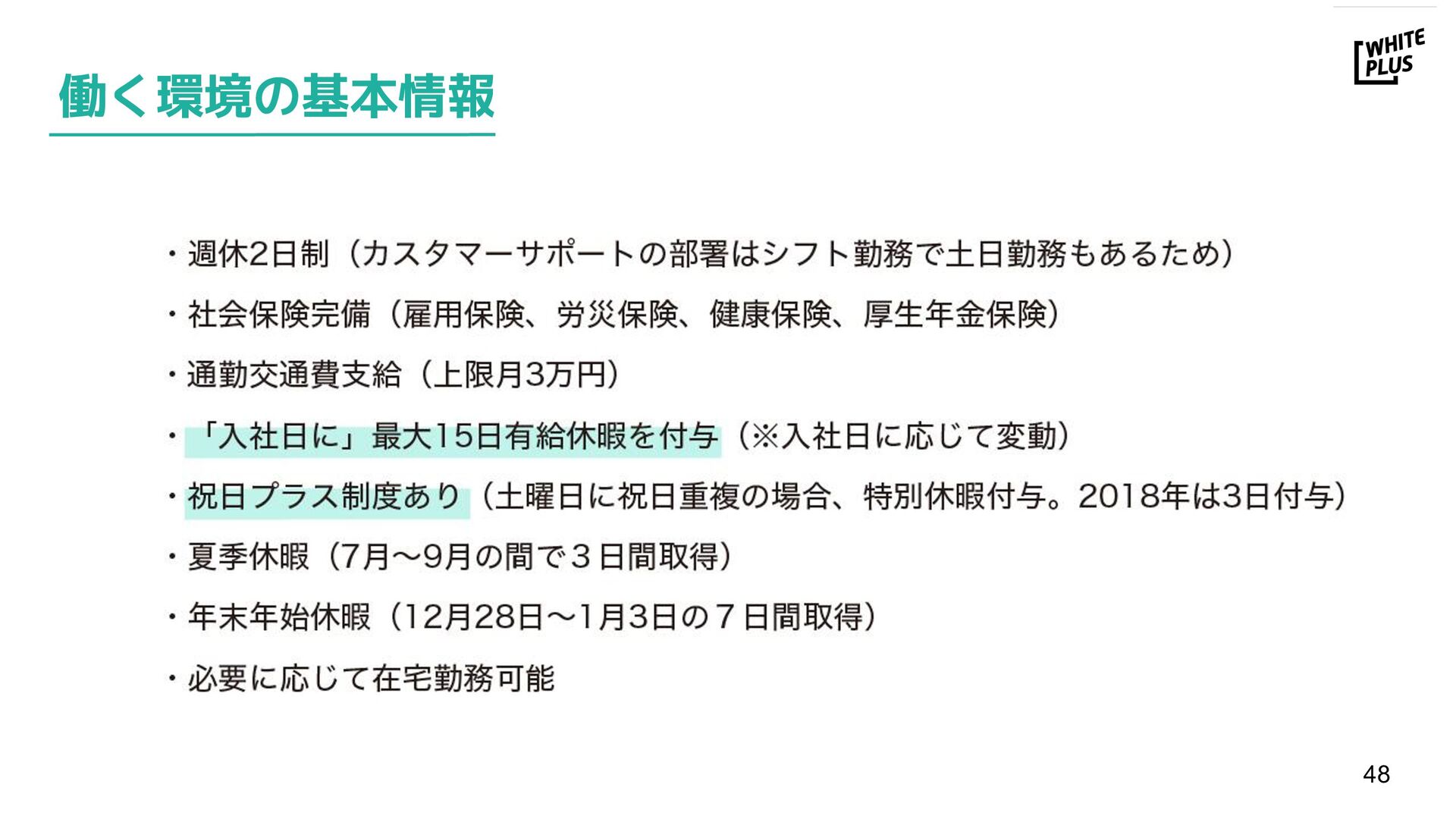 WHITE PLUS

働く環境の基本情報

・週休2日制（カスタマーサポートの部署はシフト勤務で土日勤務もあるため）

・社会保険完備（雇用保険、労災保険、健康保険、厚生年金保険）

・通勤交通費支給（上限月3万円）

・「入社日に」最大15日有給休暇を付与（※入社日に応じて変動）

・祝日プラス制度あり（土曜日に祝日重複の場合、特別休暇付与。2018年は3日付与）

・夏季休暇（7月〜9月の間で３日間取得）

・年末年始休暇（12月28日〜1月3日の７日間取得）

・必要に応じて在宅勤務可能

48